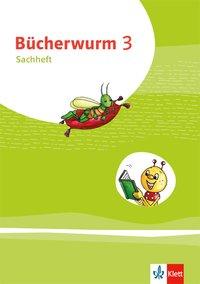 Bücherwurm 3
Sachheft

Klett